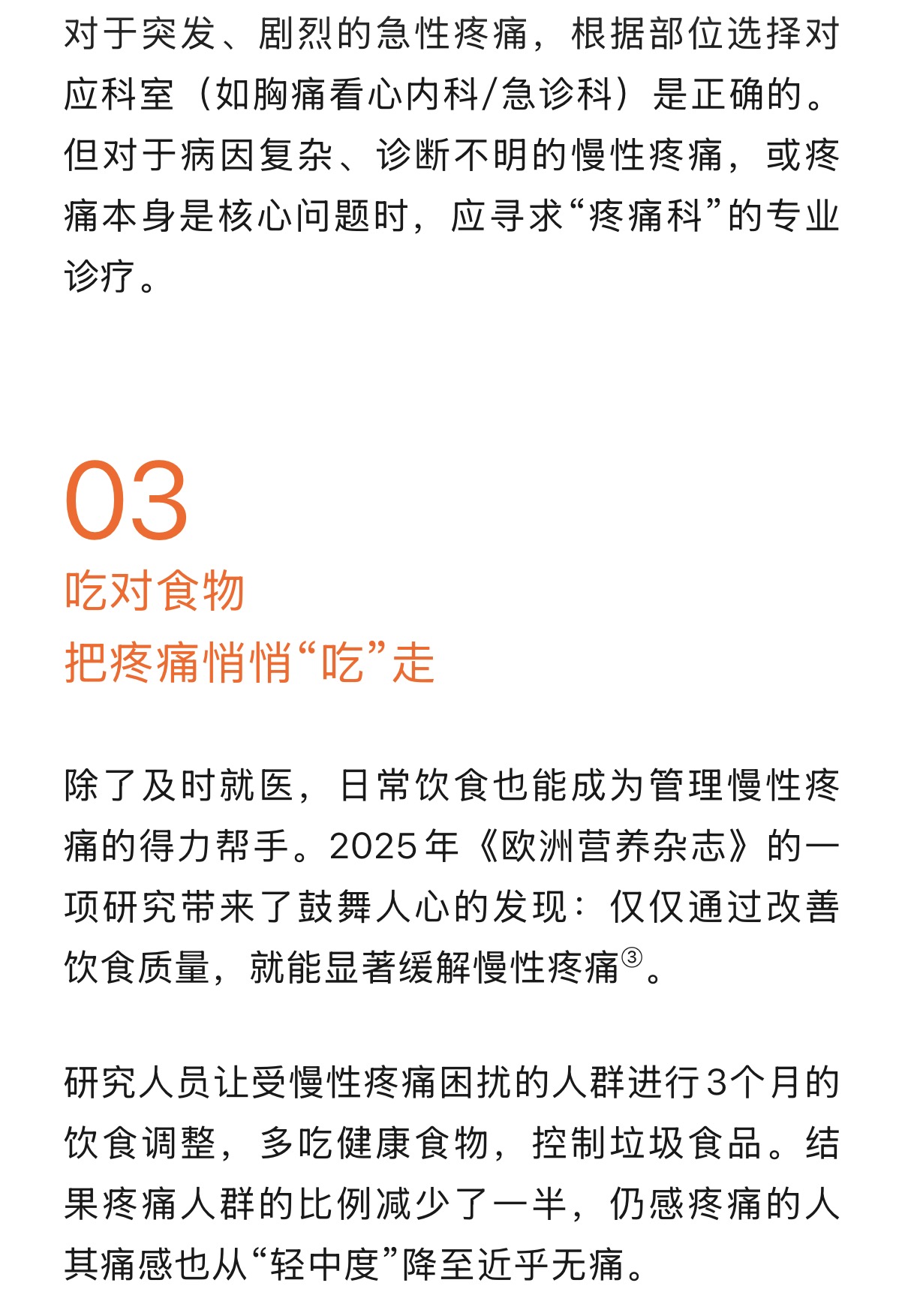 对于突发、剧烈的急性疼痛，根据部位选择对应科室（如胸痛看心内科/急诊科）是正确的。但对于病因复杂、诊断不明的慢性疼痛，或疼痛本身是核心问题时，应寻求“疼痛科”的专业诊疗。

03
吃对食物
把疼痛悄悄“吃”走

除了及时就医，日常饮食也能成为管理慢性疼痛的得力帮手。2025年《欧洲营养杂志》的一项研究带来了鼓舞人心的发现：仅仅通过改善饮食质量，就能显著缓解慢性疼痛③。

研究人员让受慢性疼痛困扰的人群进行3个月的饮食调整，多吃健康食物，控制垃圾食品。结果疼痛人群的比例减少了一半，仍感疼痛的人其痛感也从“轻中度”降至近乎无痛。